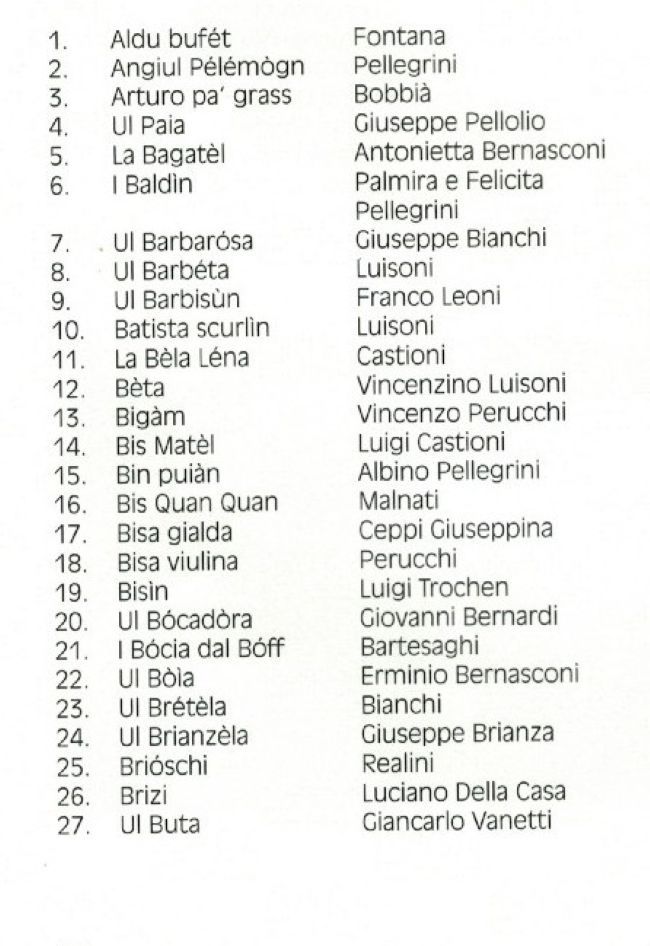 | | | |
|---|---|---|
| 1. | Aldu bufét | Fontana |
| 2. | Angiul Pélémògn | Pellegrini |
| 3. | Arturo pa' grass | Bobbià |
| 4. | Ul Paia | Giuseppe Pellolio |
| 5. | La Bagatèl | Antonietta Bernasconi |
| 6. | I Baldìn | Palmira e Felicita Pellegrini |
| 7. | Ul Barbarósa | Giuseppe Bianchi |
| 8. | Ul Barbéta | Luisoni |
| 9. | Ul Barbisùn | Franco Leoni |
| 10. | Batista scurlìn | Luisoni |
| 11. | La Bèla Léna | Castioni |
| 12. | Bèta | Vincenzino Luisoni |
| 13. | Bigàm | Vincenzo Perucchi |
| 14. | Bis Matèl | Luigi Castioni |
| 15. | Bin puiàn | Albino Pellegrini |
| 16. | Bis Quan Quan | Malnati |
| 17. | Bisa gialda | Ceppi Giuseppina |
| 18. | Bisa viulina | Perucchi |
| 19. | Bisìn | Luigi Trochen |
| 20. | Ul Bócadòra | Giovanni Bernardi |
| 21. | I Bócia dal Bóff | Bartesaghi |
| 22. | Ul Bòia | Erminio Bernasconi |
| 23. | Ul Brétèla | Bianchi |
| 24. | Ul Brianzèla | Giuseppe Brianza |
| 25. | Brióschi | Realini |
| 26. | Brizi | Luciano Della Casa |
| 27. | Ul Buta | Giancarlo Vanetti |